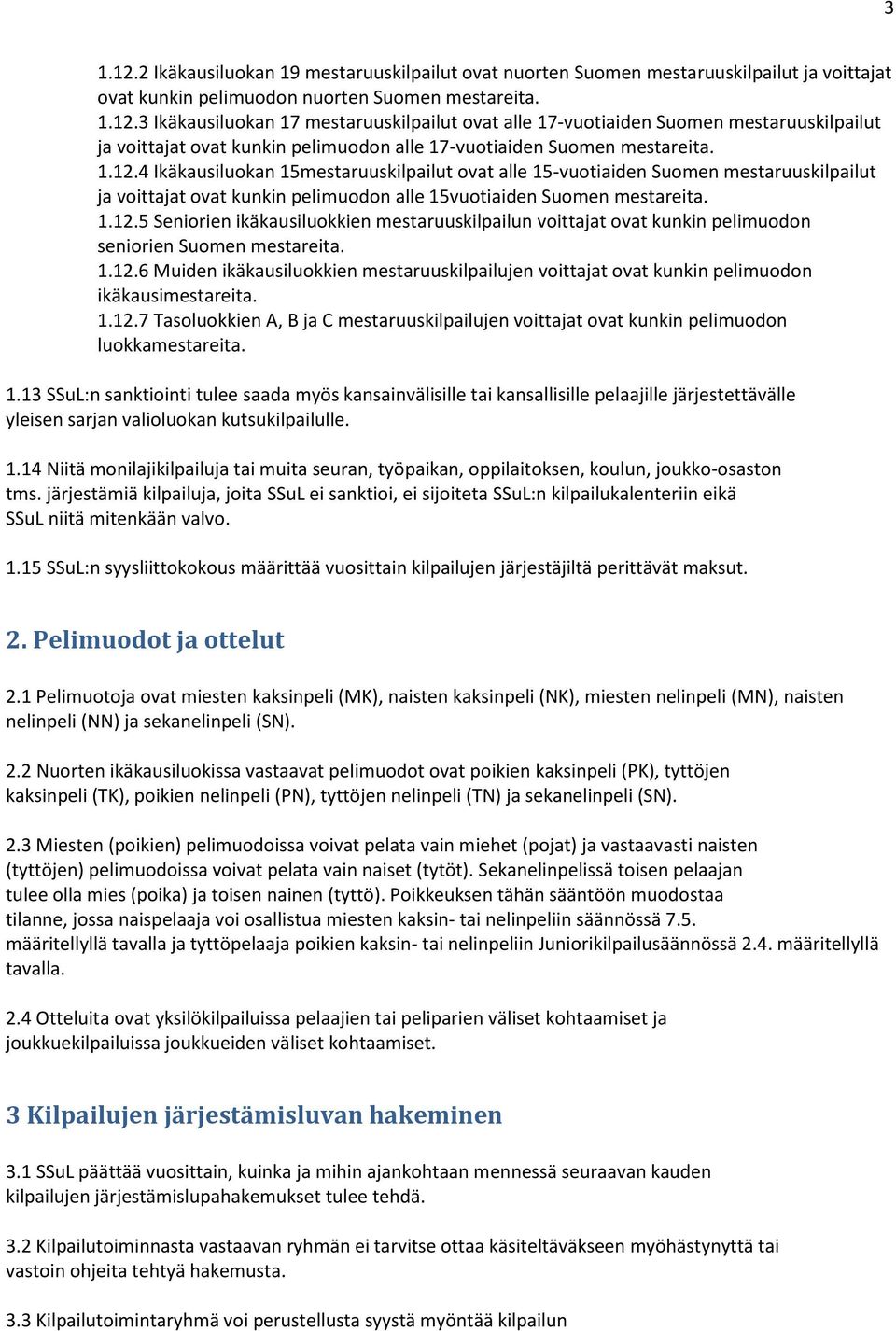 3

1.12.2 Ikäkausiluokan 19 mestaruuskilpailut ovat nuorten Suomen mestaruuskilpailut ja voittajat ovat kunkin pelimuodon nuorten Suomen mestareita.
1.12.3 Ikäkausiluokan 17 mestaruuskilpailut ovat alle 17-vuotiaiden Suomen mestaruuskilpailut ja voittajat ovat kunkin pelimuodon alle 17-vuotiaiden Suomen mestareita.
1.12.4 Ikäkausiluokan 15mestaruuskilpailut ovat alle 15-vuotiaiden Suomen mestaruuskilpailut ja voittajat ovat kunkin pelimuodon alle 15vuotiaiden Suomen mestareita.
1.12.5 Seniorien ikäkausiluokkien mestaruuskilpailun voittajat ovat kunkin pelimuodon seniorien Suomen mestareita.
1.12.6 Muiden ikäkausiluokkien mestaruuskilpailujen voittajat ovat kunkin pelimuodon ikäkausimestareita.
1.12.7 Tasoluokkien A, B ja C mestaruuskilpailujen voittajat ovat kunkin pelimuodon luokkamestareita.

1.13 SSuL:n sanktiointi tulee saada myös kansainvälisille tai kansallisille pelaajille järjestettävälle yleisen sarjan valioluokan kutsukilpailulle.

1.14 Niitä monilajikilpailuja tai muita seuran, työpaikan, oppilaitoksen, koulun, joukko-osaston tms. järjestämiä kilpailuja, joita SSuL ei sanktioi, ei sijoiteta SSuL:n kilpailukalenteriin eikä SSuL niitä mitenkään valvo.

1.15 SSuL:n syysliittokokous määrittää vuosittain kilpailujen järjestäjiltä perittävät maksut.

2. Pelimuodot ja ottelut

2.1 Pelimuotoja ovat miesten kaksinpeli (MK), naisten kaksinpeli (NK), miesten nelinpeli (MN), naisten nelinpeli (NN) ja sekanelinpeli (SN).

2.2 Nuorten ikäkausiluokissa vastaavat pelimuodot ovat poikien kaksinpeli (PK), tyttöjen kaksinpeli (TK), poikien nelinpeli (PN), tyttöjen nelinpeli (TN) ja sekanelinpeli (SN).

2.3 Miesten (poikien) pelimuodoissa voivat pelata vain miehet (pojat) ja vastaavasti naisten (tyttöjen) pelimuodoissa voivat pelata vain naiset (tytöt). Sekanelinpelissä toisen pelaajan tulee olla mies (poika) ja toisen nainen (tyttö). Poikkeuksen tähän sääntöön muodostaa tilanne, jossa naispelaaja voi osallistua miesten kaksin- tai nelinpeliin säännössä 7.5. määritellyllä tavalla ja tyttöpelaaja poikien kaksin- tai nelinpeliin Juniorikilpailusäännössä 2.4. määritellyllä tavalla.

2.4 Otteluita ovat yksilökilpailuissa pelaajien tai peliparien väliset kohtaamiset ja joukkuekilpailuissa joukkueiden väliset kohtaamiset.

3 Kilpailujen järjestämisluvan hakeminen

3.1 SSuL päättää vuosittain, kuinka ja mihin ajankohtaan mennessä seuraavan kauden kilpailujen järjestämislupahakemukset tulee tehdä.

3.2 Kilpailutoiminnasta vastaavan ryhmän ei tarvitse ottaa käsiteltäväkseen myöhästynyttä tai vastoin ohjeita tehtyä hakemusta.

3.3 Kilpailutoimintaryhmä voi perustellusta syystä myöntää kilpailun